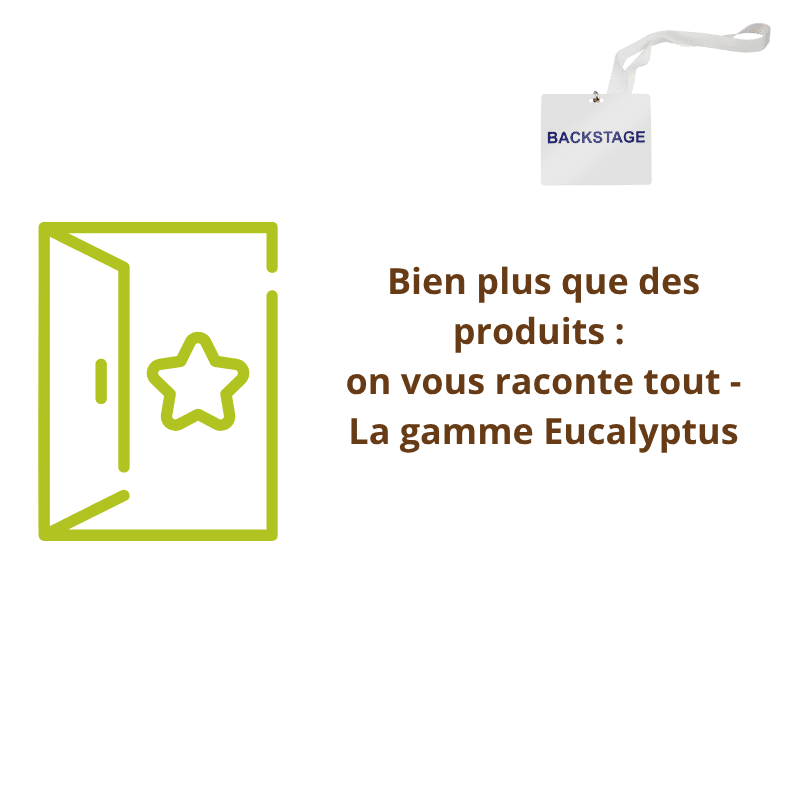 BACKSTAGE

Bien plus que des produits : on vous raconte tout - La gamme Eucalyptus